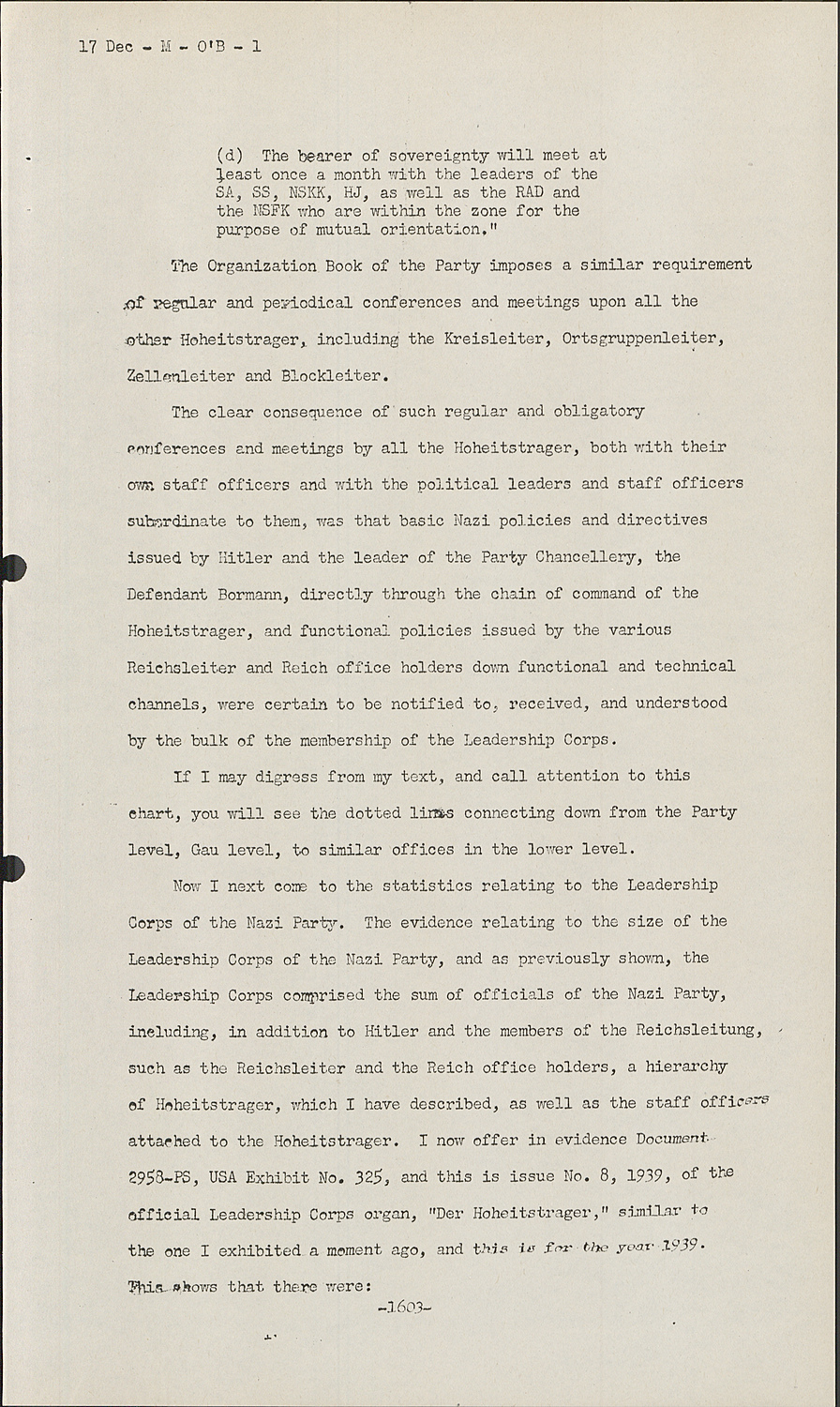 17 Dec - M - O'B - 1

(d) The bearer of sovereignty will meet at least once a month with the leaders of the SA, SS, NSKK, HJ, as well as the RAD and the NSFK who are within the zone for the purpose of mutual orientation."

The Organization Book of the Party imposes a similar requirement of regular and periodical conferences and meetings upon all the other Hoheitstrager, including the Kreisleiter, Ortsgruppenleiter, Zellenleiter and Blockleiter.

The clear consequence of such regular and obligatory conferences and meetings by all the Hoheitstrager, both with their own staff officers and with the political leaders and staff officers subordinate to them, was that basic Nazi policies and directives issued by Hitler and the leader of the Party Chancellery, the Defendant Bormann, directly through the chain of command of the Hoheitstrager, and functional policies issued by the various Reichsleiter and Reich office holders down functional and technical channels, were certain to be notified to, received, and understood by the bulk of the membership of the Leadership Corps.

If I may digress from my text, and call attention to this chart, you will see the dotted lines connecting down from the Party level, Gau level, to similar offices in the lower level.

Now I next come to the statistics relating to the Leadership Corps of the Nazi Party. The evidence relating to the size of the Leadership Corps of the Nazi Party, and as previously shown, the Leadership Corps comprised the sum of officials of the Nazi Party, including, in addition to Hitler and the members of the Reichsleitung, such as the Reichsleiter and the Reich office holders, a hierarchy of Hoheitstrager, which I have described, as well as the staff officers attached to the Hoheitstrager. I now offer in evidence Document 2958-PS, USA Exhibit No. 325, and this is issue No. 8, 1939, of the official Leadership Corps organ, "Der Hoheitstrager," similar to the one I exhibited a moment ago, and this is for the year 1939. This shows that there were:

-1603-